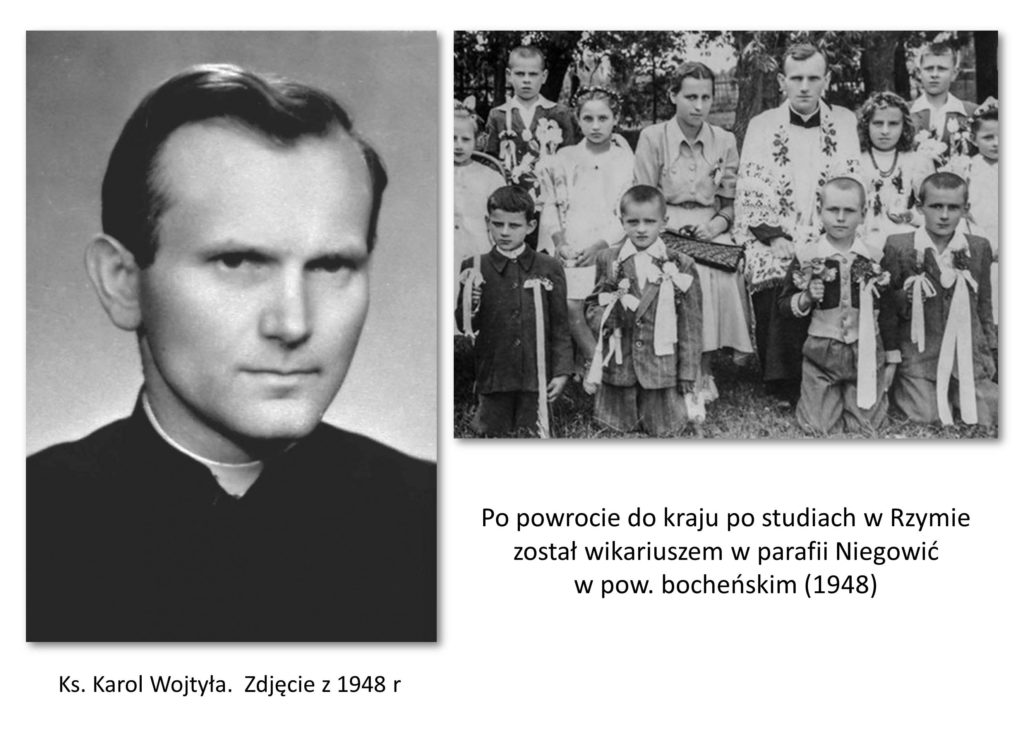 Po powrocie do kraju po studiach w Rzymie
został wikariuszem w parafii Niegowić
w pow. bocheńskim (1948)

Ks. Karol Wojtyła. Zdjęcie z 1948 r